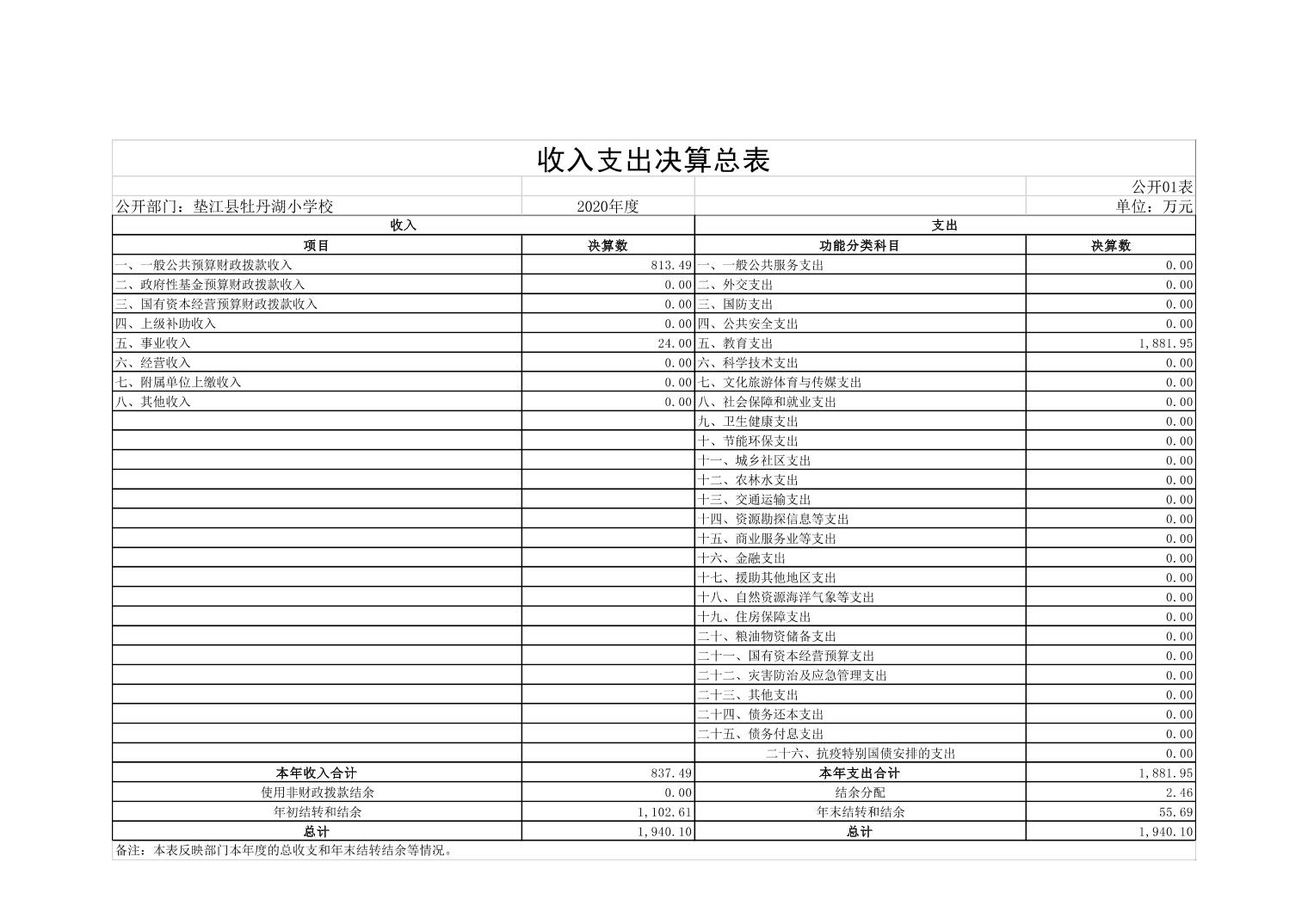 收入支出决算总表

公开01表

公开部门：垫江县牡丹湖小学校 2020年度 单位：万元

| 收入 | | 支出 | |
|---|---|---|---|
| 项目 | 决算数 | 功能分类科目 | 决算数 |
| 一、一般公共预算财政拨款收入 | 813.49 | 一、一般公共服务支出 | 0.00 |
| 二、政府性基金预算财政拨款收入 | 0.00 | 二、外交支出 | 0.00 |
| 三、国有资本经营预算财政拨款收入 | 0.00 | 三、国防支出 | 0.00 |
| 四、上级补助收入 | 0.00 | 四、公共安全支出 | 0.00 |
| 五、事业收入 | 24.00 | 五、教育支出 | 1,881.95 |
| 六、经营收入 | 0.00 | 六、科学技术支出 | 0.00 |
| 七、附属单位上缴收入 | 0.00 | 七、文化旅游体育与传媒支出 | 0.00 |
| 八、其他收入 | 0.00 | 八、社会保障和就业支出 | 0.00 |
| | | 九、卫生健康支出 | 0.00 |
| | | 十、节能环保支出 | 0.00 |
| | | 十一、城乡社区支出 | 0.00 |
| | | 十二、农林水支出 | 0.00 |
| | | 十三、交通运输支出 | 0.00 |
| | | 十四、资源勘探信息等支出 | 0.00 |
| | | 十五、商业服务业等支出 | 0.00 |
| | | 十六、金融支出 | 0.00 |
| | | 十七、援助其他地区支出 | 0.00 |
| | | 十八、自然资源海洋气象等支出 | 0.00 |
| | | 十九、住房保障支出 | 0.00 |
| | | 二十、粮油物资储备支出 | 0.00 |
| | | 二十一、国有资本经营预算支出 | 0.00 |
| | | 二十二、灾害防治及应急管理支出 | 0.00 |
| | | 二十三、其他支出 | 0.00 |
| | | 二十四、债务还本支出 | 0.00 |
| | | 二十五、债务付息支出 | 0.00 |
| | | 二十六、抗疫特别国债安排的支出 | 0.00 |
| 本年收入合计 | 837.49 | 本年支出合计 | 1,881.95 |
| 使用非财政拨款结余 | 0.00 | 结余分配 | 2.46 |
| 年初结转和结余 | 1,102.61 | 年末结转和结余 | 55.69 |
| 总计 | 1,940.10 | 总计 | 1,940.10 |

备注：本表反映部门本年度的总收支和年末结转结余等情况。